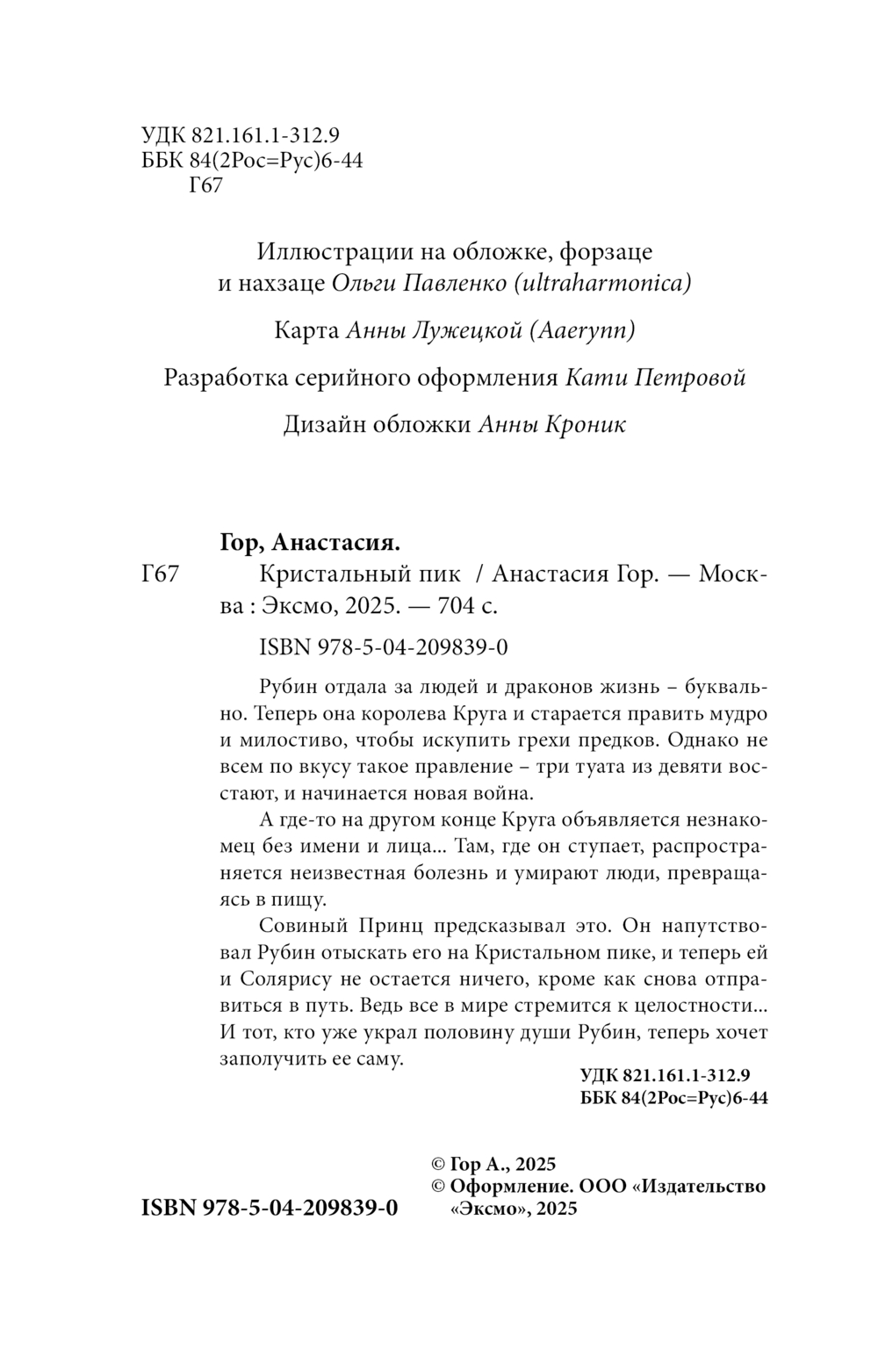 УДК 821.161.1-312.9
ББК 84(2Рос=Рус)6-44
Г67

Иллюстрации на обложке, форзаце и нахзаце Ольги Павленко (ultraharmonica)

Карта Анны Лужецкой (Aaerynn)

Разработка серийного оформления Кати Петровой

Дизайн обложки Анны Кроник

Гор, Анастасия.

Г67 Кристальный пик / Анастасия Гор. — Москва : Эксмо, 2025. — 704 с.

ISBN 978-5-04-209839-0

Рубин отдала за людей и драконов жизнь – буквально. Теперь она королева Круга и старается править мудро и милостиво, чтобы искупить грехи предков. Однако не всем по вкусу такое правление – три туата из девяти восстают, и начинается новая война.

А где-то на другом конце Круга объявляется незнакомец без имени и лица... Там, где он ступает, распространяется неизвестная болезнь и умирают люди, превращаясь в пищу.

Совиный Принц предсказывал это. Он напутствовал Рубин отыскать его на Кристальном пике, и теперь ей и Солярису не остается ничего, кроме как снова отправиться в путь. Ведь все в мире стремится к целостности... И тот, кто уже украл половину души Рубин, теперь хочет заполучить ее саму.

УДК 821.161.1-312.9
ББК 84(2Рос=Рус)6-44

ISBN 978-5-04-209839-0

© Гор А., 2025
© Оформление. ООО «Издательство «Эксмо», 2025